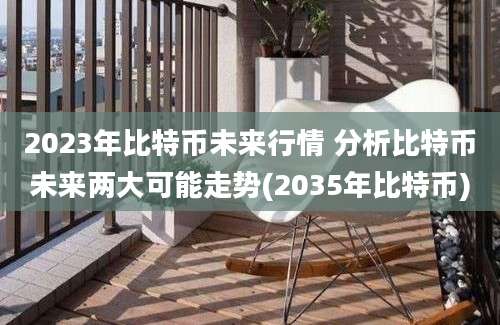 2023年比特币未来行情 分析比特币未来两大可能走势(2035年比特币)